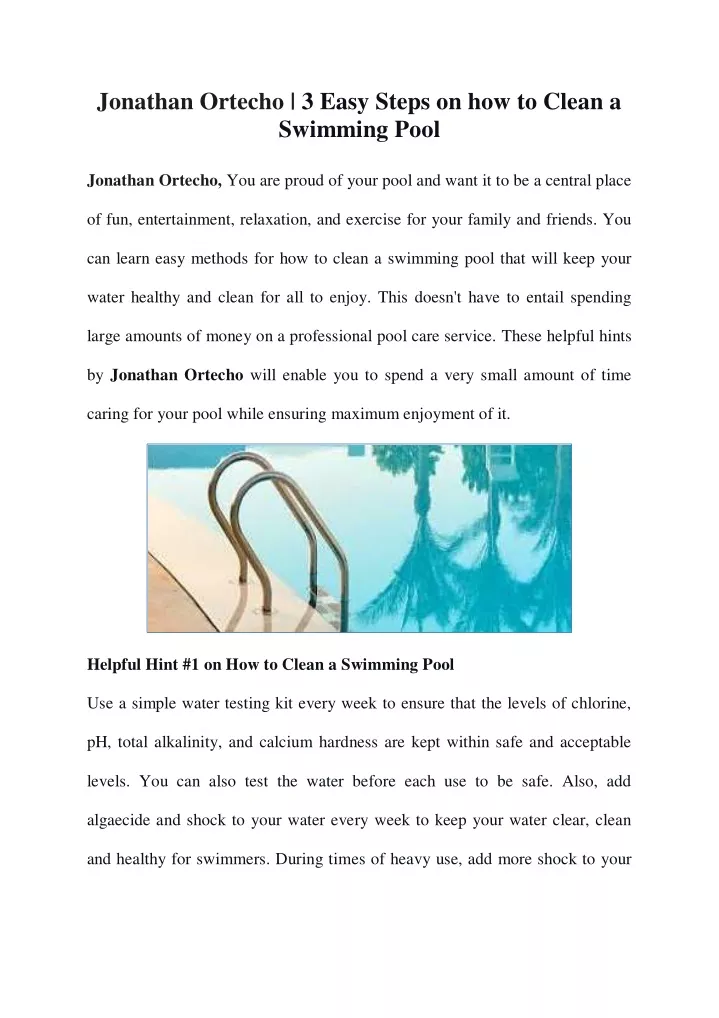 Jonathan Ortecho | 3 Easy Steps on how to Clean a Swimming Pool

Jonathan Ortecho, You are proud of your pool and want it to be a central place of fun, entertainment, relaxation, and exercise for your family and friends. You can learn easy methods for how to clean a swimming pool that will keep your water healthy and clean for all to enjoy. This doesn't have to entail spending large amounts of money on a professional pool care service. These helpful hints by Jonathan Ortecho will enable you to spend a very small amount of time caring for your pool while ensuring maximum enjoyment of it.

Helpful Hint #1 on How to Clean a Swimming Pool

Use a simple water testing kit every week to ensure that the levels of chlorine, pH, total alkalinity, and calcium hardness are kept within safe and acceptable levels. You can also test the water before each use to be safe. Also, add algaecide and shock to your water every week to keep your water clear, clean and healthy for swimmers. During times of heavy use, add more shock to your